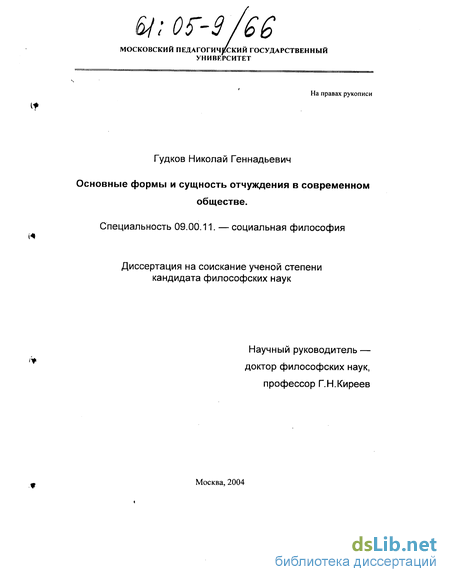 61:05-9/66

МОСКОВСКИЙ ПЕДАГОГИЧЕСКИЙ ГОСУДАРСТВЕННЫЙ УНИВЕРСИТЕТ

На правах рукописи

Гудков Николай Геннадьевич

Основные формы и сущность отчуждения в современном обществе.

Специальность 09.00.11. — социальная философия

Диссертация на соискание ученой степени кандидата философских наук

Научный руководитель — доктор философских наук, профессор Г.Н.Киреев

Москва, 2004

dsLib.net
библиотека диссертаций